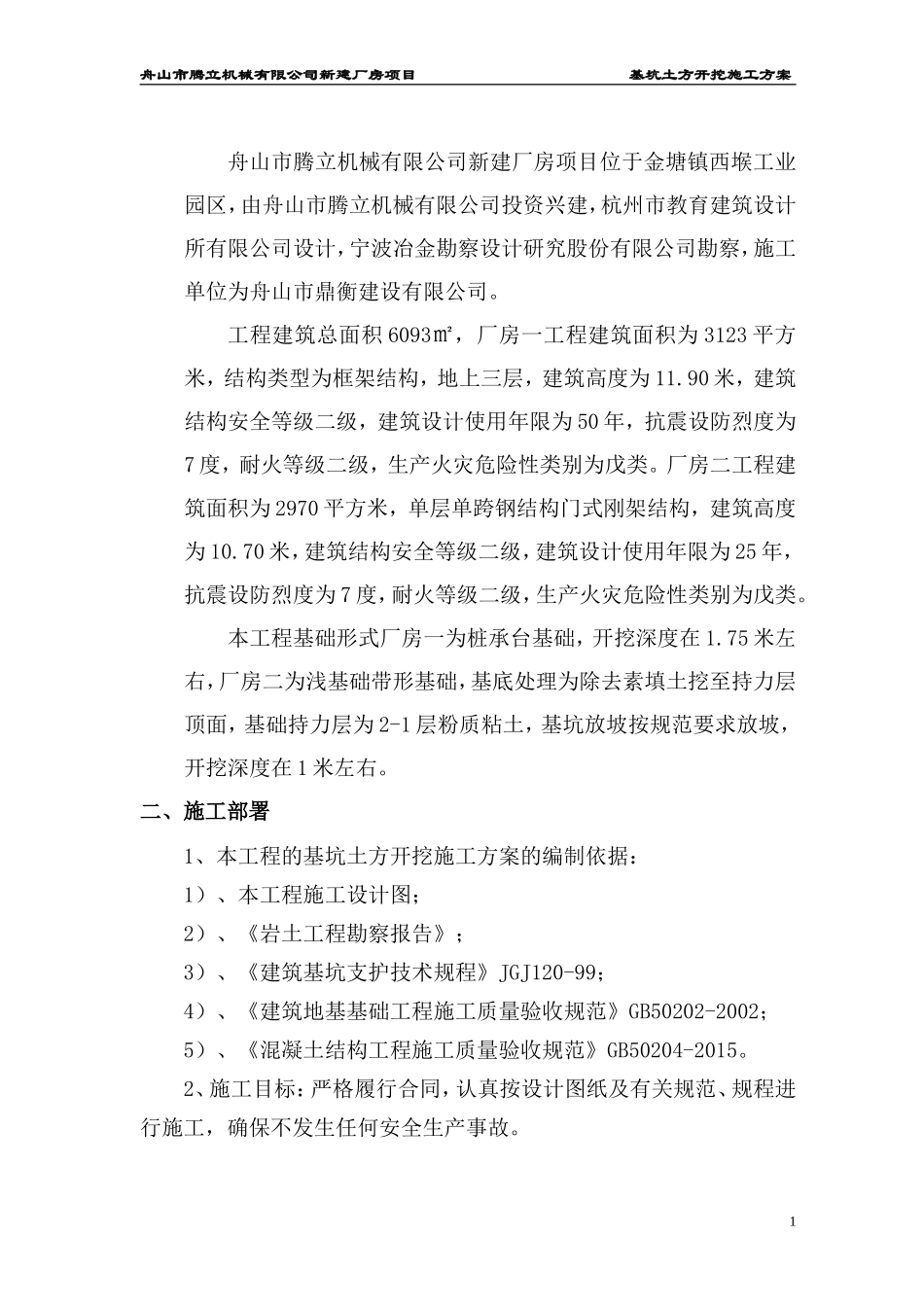 舟山市腾立机械有限公司新建厂房项目　　基坑土方开挖施工方案

舟山市腾立机械有限公司新建厂房项目位于金塘镇西堠工业园区，由舟山市腾立机械有限公司投资兴建，杭州市教育建筑设计所有限公司设计，宁波冶金勘察设计研究股份有限公司勘察，施工单位为舟山市鼎衡建设有限公司。

工程建筑总面积 6093㎡，厂房一工程建筑面积为 3123 平方米，结构类型为框架结构，地上三层，建筑高度为 11.90 米，建筑结构安全等级二级，建筑设计使用年限为 50 年，抗震设防烈度为 7 度，耐火等级二级，生产火灾危险性类别为戊类。厂房二工程建筑面积为 2970 平方米，单层单跨钢结构门式刚架结构，建筑高度为 10.70 米，建筑结构安全等级二级，建筑设计使用年限为 25 年，抗震设防烈度为 7 度，耐火等级二级，生产火灾危险性类别为戊类。

本工程基础形式厂房一为桩承台基础，开挖深度在 1.75 米左右，厂房二为浅基础带形基础，基底处理为除去素填土挖至持力层顶面，基础持力层为 2-1 层粉质粘土，基坑放坡按规范要求放坡，开挖深度在 1 米左右。

二、施工部署

1、本工程的基坑土方开挖施工方案的编制依据：

1）、本工程施工设计图；

2）、《岩土工程勘察报告》；

3）、《建筑基坑支护技术规程》JGJ120-99；

4）、《建筑地基基础工程施工质量验收规范》GB50202-2002；

5）、《混凝土结构工程施工质量验收规范》GB50204-2015。

2、施工目标：严格履行合同，认真按设计图纸及有关规范、规程进行施工，确保不发生任何安全生产事故。

1